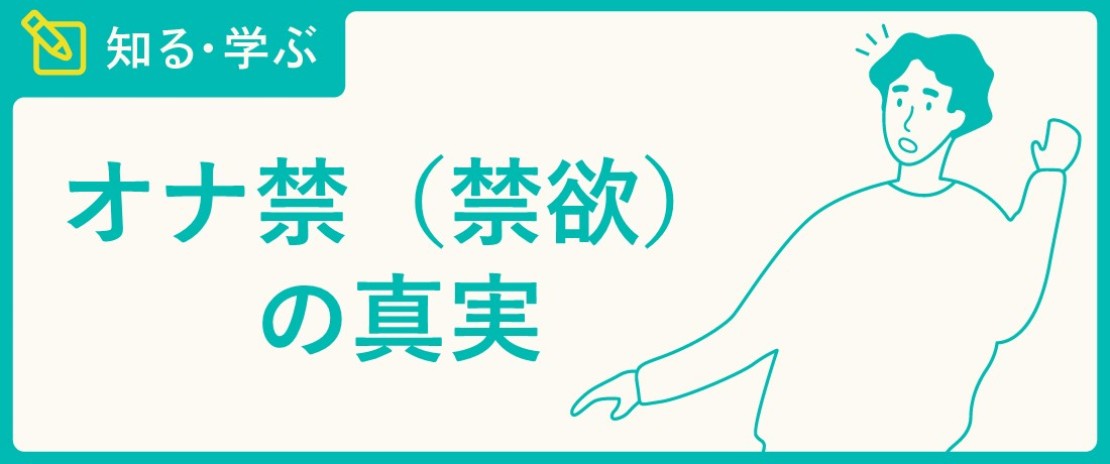 知る・学ぶ

オナ禁（禁欲）の真実